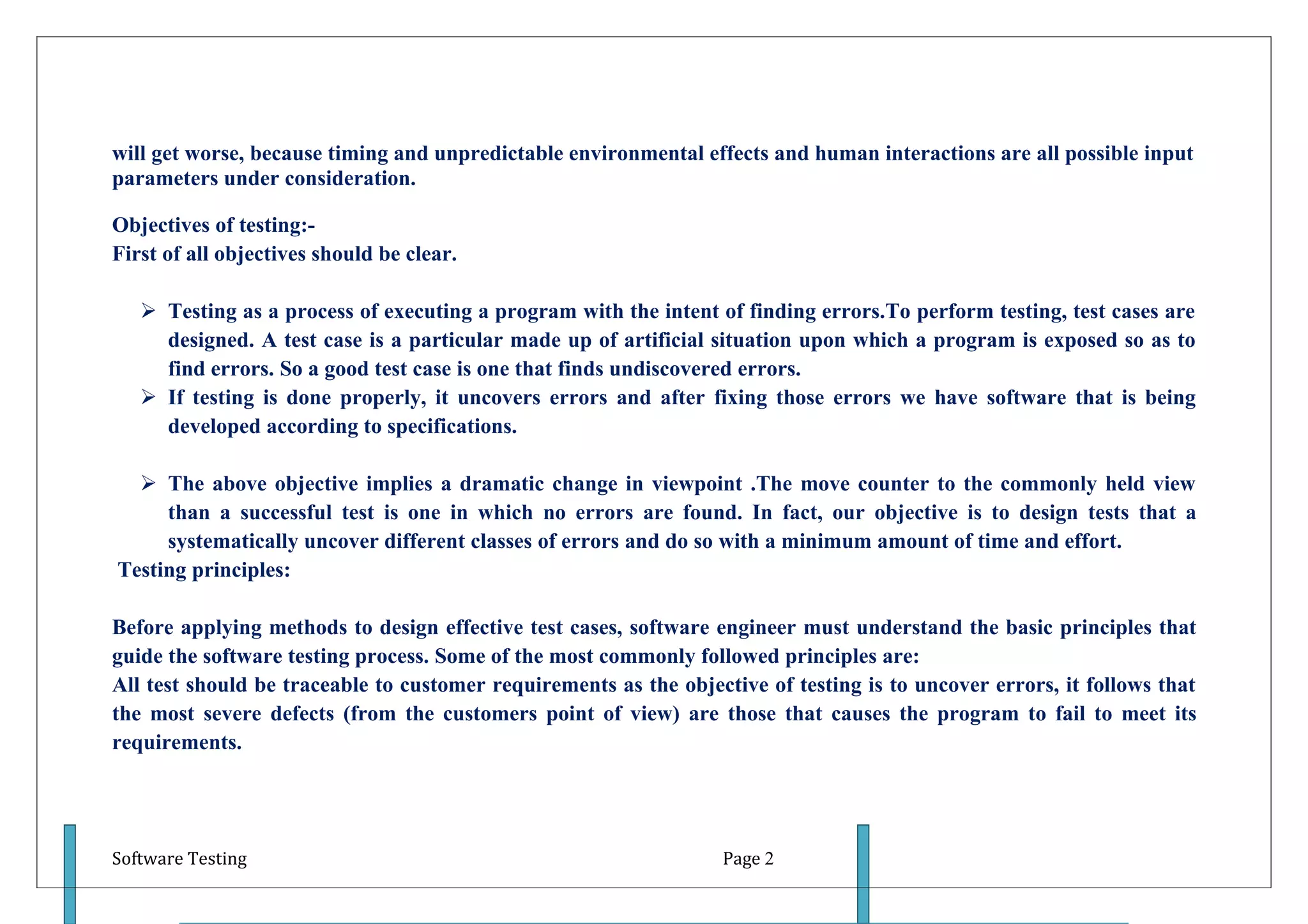 will get worse, because timing and unpredictable environmental effects and human interactions are all possible input parameters under consideration.

Objectives of testing:-
First of all objectives should be clear.

➢ Testing as a process of executing a program with the intent of finding errors.To perform testing, test cases are designed. A test case is a particular made up of artificial situation upon which a program is exposed so as to find errors. So a good test case is one that finds undiscovered errors.
➢ If testing is done properly, it uncovers errors and after fixing those errors we have software that is being developed according to specifications.

➢ The above objective implies a dramatic change in viewpoint .The move counter to the commonly held view than a successful test is one in which no errors are found. In fact, our objective is to design tests that a systematically uncover different classes of errors and do so with a minimum amount of time and effort.
Testing principles:

Before applying methods to design effective test cases, software engineer must understand the basic principles that guide the software testing process. Some of the most commonly followed principles are:
All test should be traceable to customer requirements as the objective of testing is to uncover errors, it follows that the most severe defects (from the customers point of view) are those that causes the program to fail to meet its requirements.

Software Testing Page 2